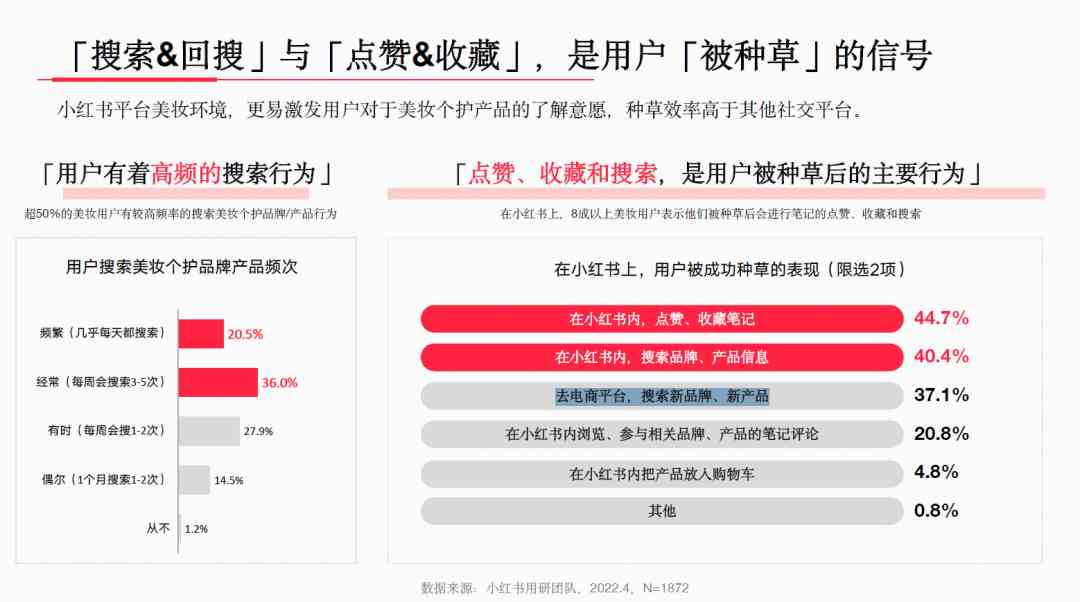 「搜索&回搜」与「点赞&收藏」，是用户「被种草」的信号

小红书平台美妆环境，更易激发用户对于美妆个护产品的了解意愿，种草效率高于其他社交平台。

「用户有着高频的搜索行为」

超50%的美妆用户有较高频率的搜索美妆个护品牌/产品行为

用户搜索美妆个护品牌产品频次

频繁（几乎每天都搜索） 20.5%

经常（每周会搜索3-5次） 36.0%

有时（每周会搜1-2次） 27.9%

偶尔（1个月搜索1-2次） 14.5%

从不 1.2%

「点赞、收藏和搜索，是用户被种草后的主要行为」

在小红书上，8成以上美妆用户表示他们被种草后会进行笔记的点赞、收藏和搜索

在小红书上，用户被成功种草的表现（限选2项）

在小红书内，点赞、收藏笔记 44.7%

在小红书内，搜索品牌、产品信息 40.4%

去电商平台，搜索新品牌、新产品 37.1%

在小红书内浏览、参与相关品牌、产品的笔记评论 20.8%

在小红书内把产品放入购物车 4.8%

其他 0.8%

数据来源：小红书用研团队，2022.4，N=1872